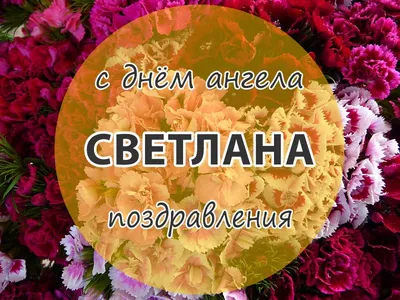 с днём ангела
СВЕТЛАНА
поздравления